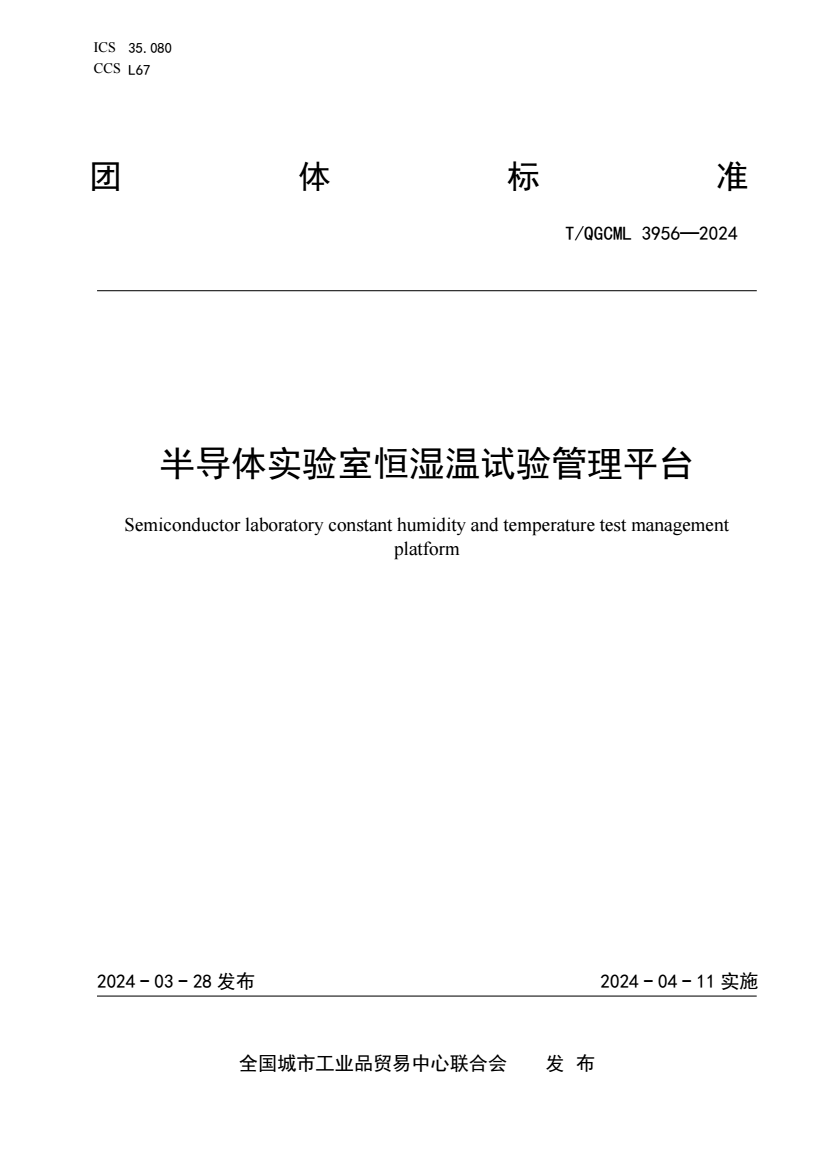 ICS 35.080
CCS L67

团 体 标 准

T/QGCML 3956—2024

半导体实验室恒湿温试验管理平台

Semiconductor laboratory constant humidity and temperature test management platform

2024 - 03 - 28 发布

2024 - 04 - 11 实施

全国城市工业品贸易中心联合会 发 布